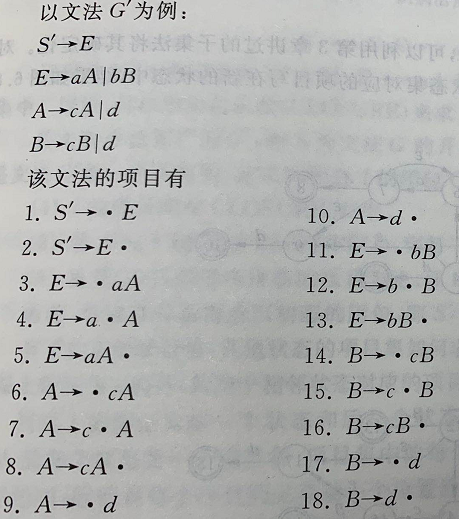 以文法 $G'$ 为例：

$S' \to E$

$E \to aA \mid bB$

$A \to cA \mid d$

$B \to cB \mid d$

该文法的项目有

1. $S' \to \cdot E$
2. $S' \to E \cdot$
3. $E \to \cdot aA$
4. $E \to a \cdot A$
5. $E \to aA \cdot$
6. $A \to \cdot cA$
7. $A \to c \cdot A$
8. $A \to cA \cdot$
9. $A \to \cdot d$

10. $A \to d \cdot$
11. $E \to \cdot bB$
12. $E \to b \cdot B$
13. $E \to bB \cdot$
14. $B \to \cdot cB$
15. $B \to c \cdot B$
16. $B \to cB \cdot$
17. $B \to \cdot d$
18. $B \to d \cdot$